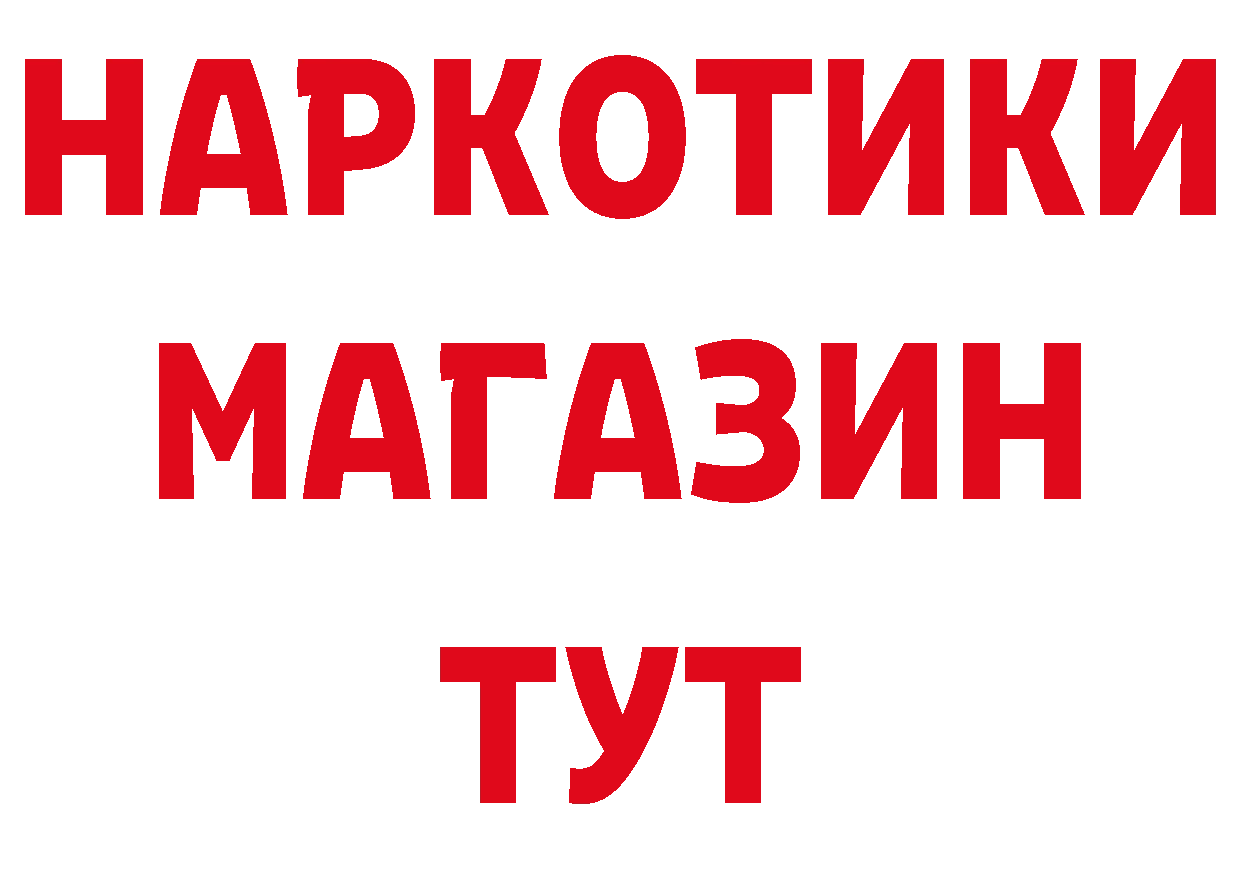 НАРКОТИКИ
МАГАЗИН
ТУТ